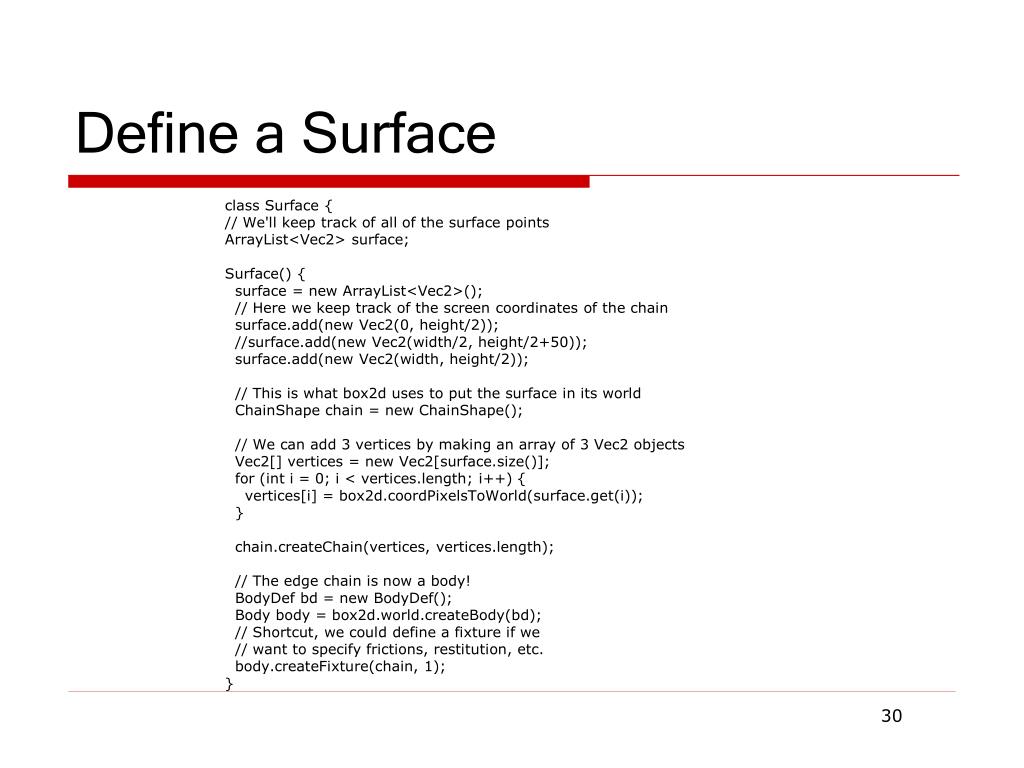 Define a Surface

class Surface {
// We'll keep track of all of the surface points
ArrayList<Vec2> surface;

Surface() {
  surface = new ArrayList<Vec2>();
  // Here we keep track of the screen coordinates of the chain
  surface.add(new Vec2(0, height/2));
  //surface.add(new Vec2(width/2, height/2+50));
  surface.add(new Vec2(width, height/2));

  // This is what box2d uses to put the surface in its world
  ChainShape chain = new ChainShape();

  // We can add 3 vertices by making an array of 3 Vec2 objects
  Vec2[] vertices = new Vec2[surface.size()];
  for (int i = 0; i < vertices.length; i++) {
    vertices[i] = box2d.coordPixelsToWorld(surface.get(i));
  }

  chain.createChain(vertices, vertices.length);

  // The edge chain is now a body!
  BodyDef bd = new BodyDef();
  Body body = box2d.world.createBody(bd);
  // Shortcut, we could define a fixture if we
  // want to specify frictions, restitution, etc.
  body.createFixture(chain, 1);
}

30